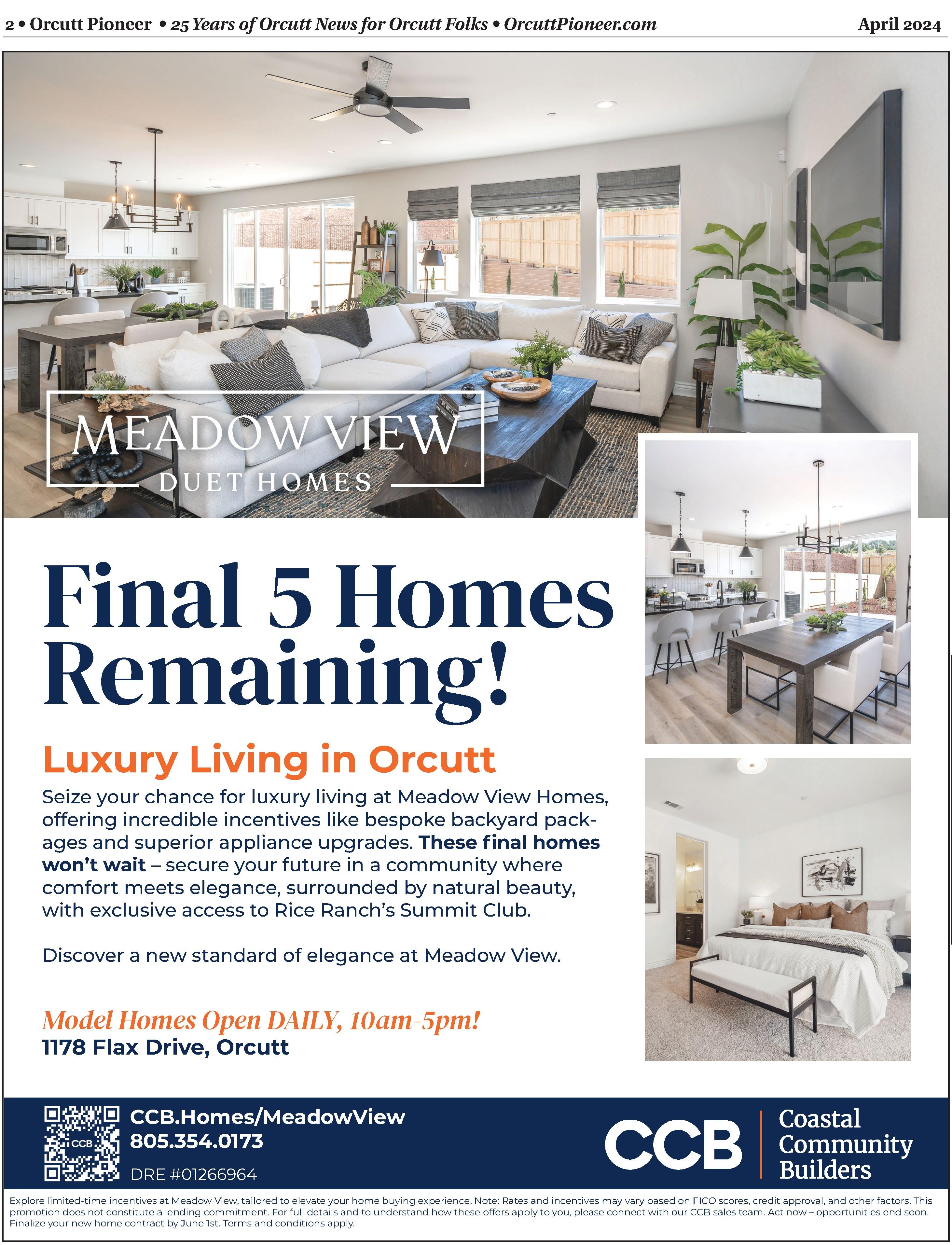 2 • Orcutt Pioneer • 25 Years of Orcutt News for Orcutt Folks • OrcuttPioneer.com April 2024

MEADOW VIEW
DUET HOMES

Final 5 Homes Remaining!

Luxury Living in Orcutt

Seize your chance for luxury living at Meadow View Homes, offering incredible incentives like bespoke backyard packages and superior appliance upgrades. These final homes won't wait – secure your future in a community where comfort meets elegance, surrounded by natural beauty, with exclusive access to Rice Ranch's Summit Club.

Discover a new standard of elegance at Meadow View.

Model Homes Open DAILY, 10am-5pm!
1178 Flax Drive, Orcutt

CCB.Homes/MeadowView
805.354.0173
DRE #01266964

CCB
Coastal
Community
Builders

Explore limited-time incentives at Meadow View, tailored to elevate your home buying experience. Note: Rates and incentives may vary based on FICO scores, credit approval, and other factors. This promotion does not constitute a lending commitment. For full details and to understand how these offers apply to you, please connect with our CCB sales team. Act now – opportunities end soon. Finalize your new home contract by June 1st. Terms and conditions apply.